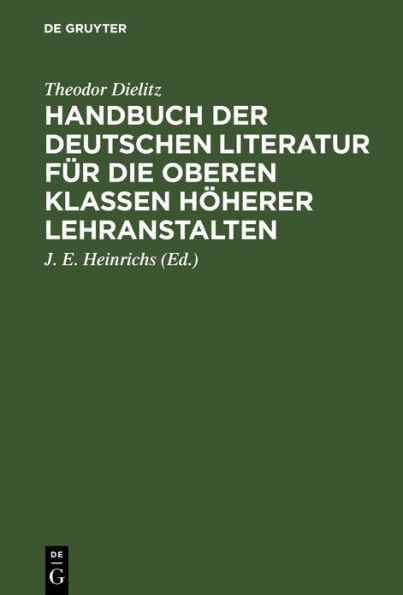 DE GRUYTER

Theodor Dielitz

HANDBUCH DER DEUTSCHEN LITERATUR FÜR DIE OBEREN KLASSEN HÖHERER LEHRANSTALTEN

J. E. Heinrichs (Ed.)

DE G